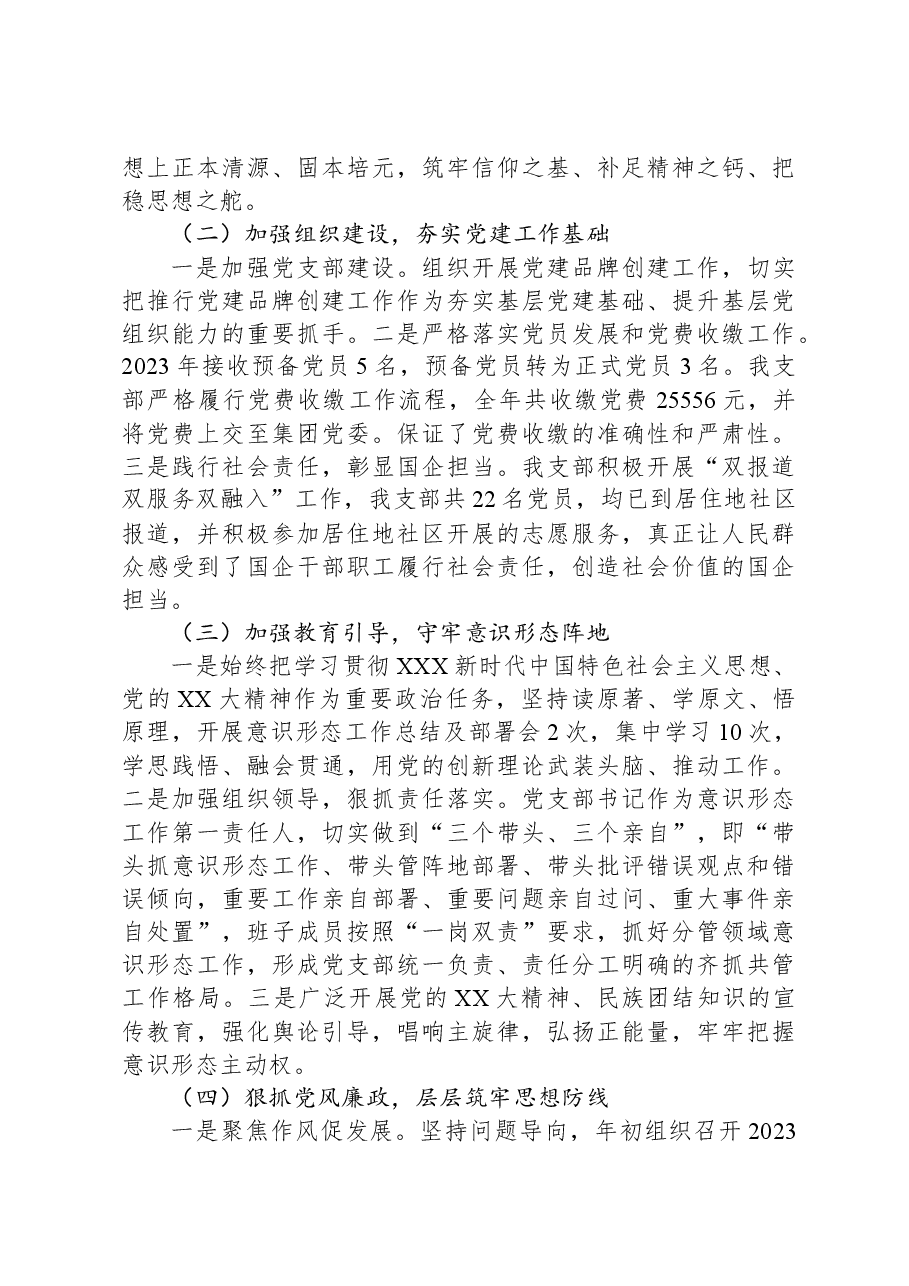 想上正本清源、固本培元，筑牢信仰之基、补足精神之钙、把稳思想之舵。

（二）加强组织建设，夯实党建工作基础

一是加强党支部建设。组织开展党建品牌创建工作，切实把推行党建品牌创建工作作为夯实基层党建基础、提升基层党组织能力的重要抓手。二是严格落实党员发展和党费收缴工作。2023年接收预备党员5名，预备党员转为正式党员3名。我支部严格履行党费收缴工作流程，全年共收缴党费25556元，并将党费上交至集团党委。保证了党费收缴的准确性和严肃性。三是践行社会责任，彰显国企担当。我支部积极开展“双报道双服务双融入”工作，我支部共22名党员，均已到居住地社区报道，并积极参加居住地社区开展的志愿服务，真正让人民群众感受到了国企干部职工履行社会责任，创造社会价值的国企担当。

（三）加强教育引导，守牢意识形态阵地

一是始终把学习贯彻XXX新时代中国特色社会主义思想、党的XX大精神作为重要政治任务，坚持读原著、学原文、悟原理，开展意识形态工作总结及部署会2次，集中学习10次，学思践悟、融会贯通，用党的创新理论武装头脑、推动工作。二是加强组织领导，狠抓责任落实。党支部书记作为意识形态工作第一责任人，切实做到“三个带头、三个亲自”，即“带头抓意识形态工作、带头管阵地部署、带头批评错误观点和错误倾向，重要工作亲自部署、重要问题亲自过问、重大事件亲自处置”，班子成员按照“一岗双责”要求，抓好分管领域意识形态工作，形成党支部统一负责、责任分工明确的齐抓共管工作格局。三是广泛开展党的XX大精神、民族团结知识的宣传教育，强化舆论引导，唱响主旋律，弘扬正能量，牢牢把握意识形态主动权。

（四）狠抓党风廉政，层层筑牢思想防线

一是聚焦作风促发展。坚持问题导向，年初组织召开2023